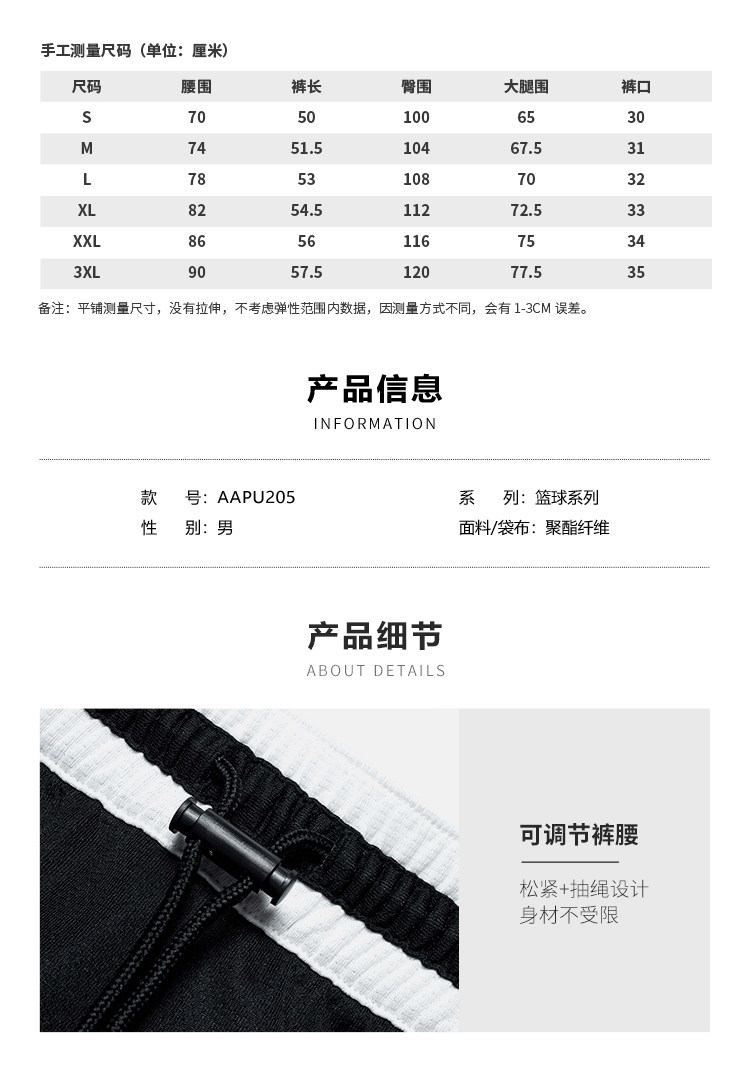 手工测量尺码（单位：厘米）

| 尺码 | 腰围 | 裤长 | 臀围 | 大腿围 | 裤口 |
|---|---|---|---|---|---|
| S | 70 | 50 | 100 | 65 | 30 |
| M | 74 | 51.5 | 104 | 67.5 | 31 |
| L | 78 | 53 | 108 | 70 | 32 |
| XL | 82 | 54.5 | 112 | 72.5 | 33 |
| XXL | 86 | 56 | 116 | 75 | 34 |
| 3XL | 90 | 57.5 | 120 | 77.5 | 35 |

备注：平铺测量尺寸，没有拉伸，不考虑弹性范围内数据，因测量方式不同，会有 1-3CM 误差。

产品信息
INFORMATION

款　号：AAPU205
性　别：男
系　列：篮球系列
面料/袋布：聚酯纤维

产品细节
ABOUT DETAILS

可调节裤腰

松紧+抽绳设计
身材不受限